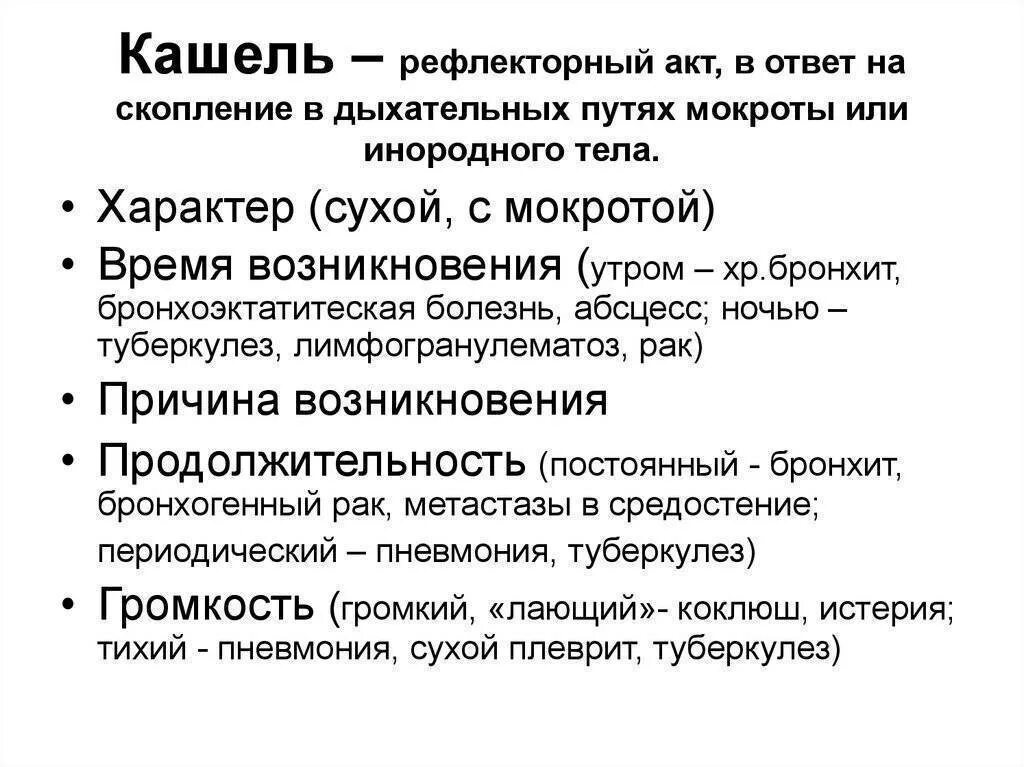 Кашель – рефлекторный акт, в ответ на скопление в дыхательных путях мокроты или инородного тела.

• Характер (сухой, с мокротой)
• Время возникновения (утром – хр.бронхит, бронхоэктатитеская болезнь, абсцесс; ночью – туберкулез, лимфогранулематоз, рак)
• Причина возникновения
• Продолжительность (постоянный - бронхит, бронхогенный рак, метастазы в средостение; периодический – пневмония, туберкулез)
• Громкость (громкий, «лающий»- коклюш, истерия; тихий - пневмония, сухой плеврит, туберкулез)